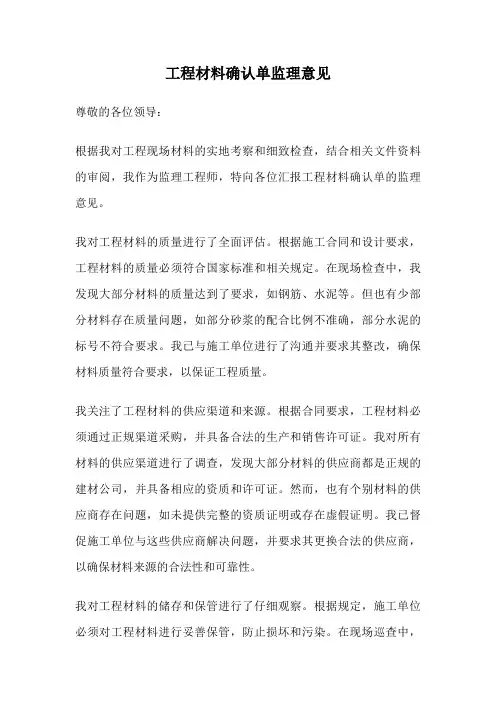 工程材料确认单监理意见

尊敬的各位领导：

根据我对工程现场材料的实地考察和细致检查，结合相关文件资料的审阅，我作为监理工程师，特向各位汇报工程材料确认单的监理意见。

我对工程材料的质量进行了全面评估。根据施工合同和设计要求，工程材料的质量必须符合国家标准和相关规定。在现场检查中，我发现大部分材料的质量达到了要求，如钢筋、水泥等。但也有少部分材料存在质量问题，如部分砂浆的配合比例不准确，部分水泥的标号不符合要求。我已与施工单位进行了沟通并要求其整改，确保材料质量符合要求，以保证工程质量。

我关注了工程材料的供应渠道和来源。根据合同要求，工程材料必须通过正规渠道采购，并具备合法的生产和销售许可证。我对所有材料的供应渠道进行了调查，发现大部分材料的供应商都是正规的建材公司，并具备相应的资质和许可证。然而，也有个别材料的供应商存在问题，如未提供完整的资质证明或存在虚假证明。我已督促施工单位与这些供应商解决问题，并要求其更换合法的供应商，以确保材料来源的合法性和可靠性。

我对工程材料的储存和保管进行了仔细观察。根据规定，施工单位必须对工程材料进行妥善保管，防止损坏和污染。在现场巡查中，